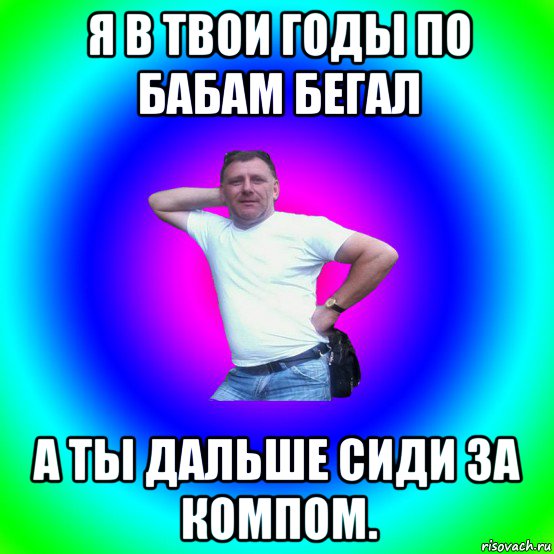 Я В ТВОИ ГОДЫ ПО БАБАМ БЕГАЛ

А ТЫ ДАЛЬШЕ СИДИ ЗА КОМПОМ.

risovach.ru